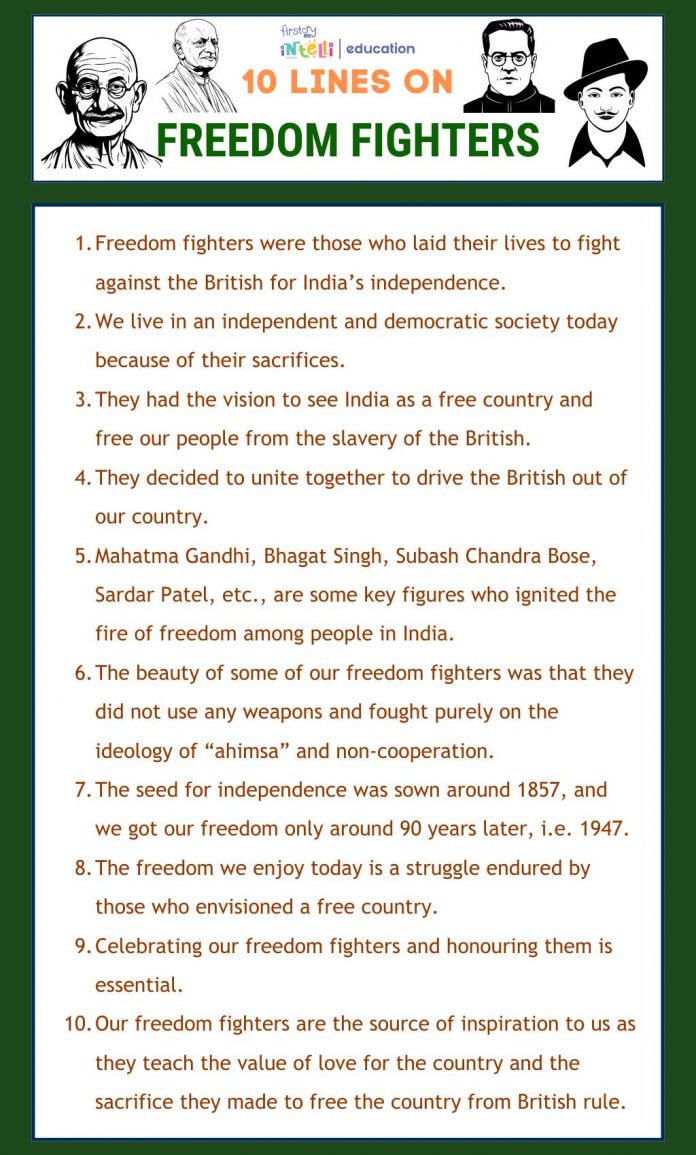 firstcry intelli | education

10 LINES ON

FREEDOM FIGHTERS

1. Freedom fighters were those who laid their lives to fight against the British for India's independence.

2. We live in an independent and democratic society today because of their sacrifices.

3. They had the vision to see India as a free country and free our people from the slavery of the British.

4. They decided to unite together to drive the British out of our country.

5. Mahatma Gandhi, Bhagat Singh, Subash Chandra Bose, Sardar Patel, etc., are some key figures who ignited the fire of freedom among people in India.

6. The beauty of some of our freedom fighters was that they did not use any weapons and fought purely on the ideology of "ahimsa" and non-cooperation.

7. The seed for independence was sown around 1857, and we got our freedom only around 90 years later, i.e. 1947.

8. The freedom we enjoy today is a struggle endured by those who envisioned a free country.

9. Celebrating our freedom fighters and honouring them is essential.

10. Our freedom fighters are the source of inspiration to us as they teach the value of love for the country and the sacrifice they made to free the country from British rule.